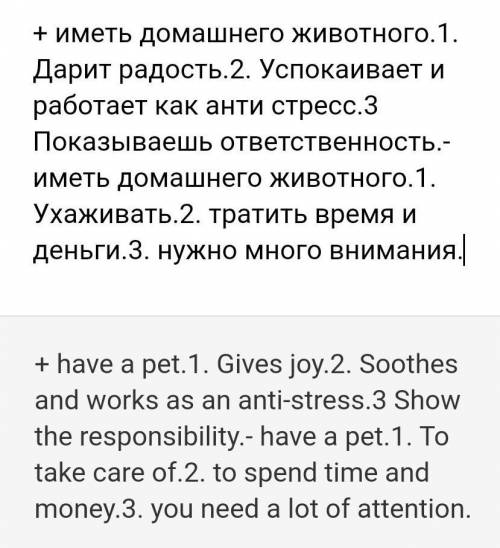 + иметь домашнего животного.1. Дарит радость.2. Успокаивает и работает как анти стресс.3 Показываешь ответственность.- иметь домашнего животного.1. Ухаживать.2. тратить время и деньги.3. нужно много внимания.

+ have a pet.1. Gives joy.2. Soothes and works as an anti-stress.3 Show the responsibility.- have a pet.1. To take care of.2. to spend time and money.3. you need a lot of attention.